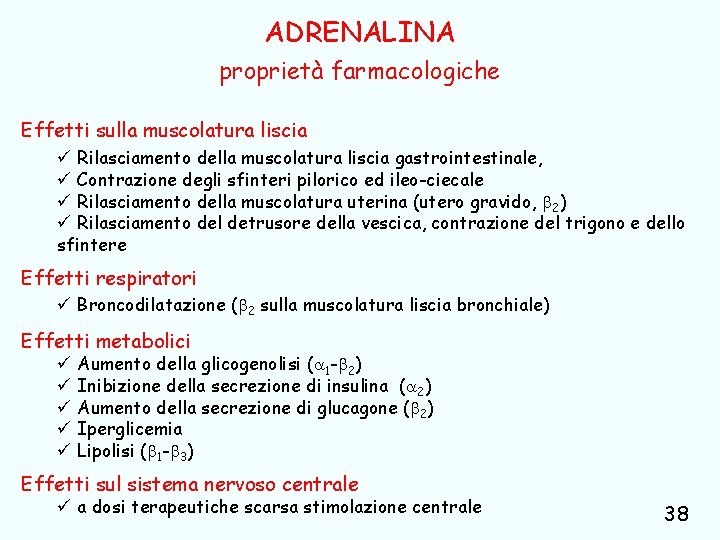 ADRENALINA
proprietà farmacologiche

Effetti sulla muscolatura liscia
✓ Rilasciamento della muscolatura liscia gastrointestinale,
✓ Contrazione degli sfinteri pilorico ed ileo-ciecale
✓ Rilasciamento della muscolatura uterina (utero gravido, $\beta_2$)
✓ Rilasciamento del detrusore della vescica, contrazione del trigono e dello sfintere

Effetti respiratori
✓ Broncodilatazione ($\beta_2$ sulla muscolatura liscia bronchiale)

Effetti metabolici
✓ Aumento della glicogenolisi ($\alpha_1$-$\beta_2$)
✓ Inibizione della secrezione di insulina ($\alpha_2$)
✓ Aumento della secrezione di glucagone ($\beta_2$)
✓ Iperglicemia
✓ Lipolisi ($\beta_1$-$\beta_3$)

Effetti sul sistema nervoso centrale
✓ a dosi terapeutiche scarsa stimolazione centrale

38